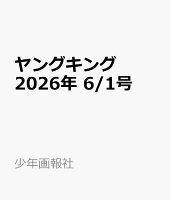 ヤングキング
2026年 6/1号

少年画報社